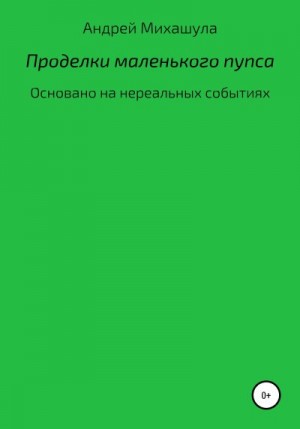 Андрей Михашула

Проделки маленького пупса

Основано на нереальных событиях

0+